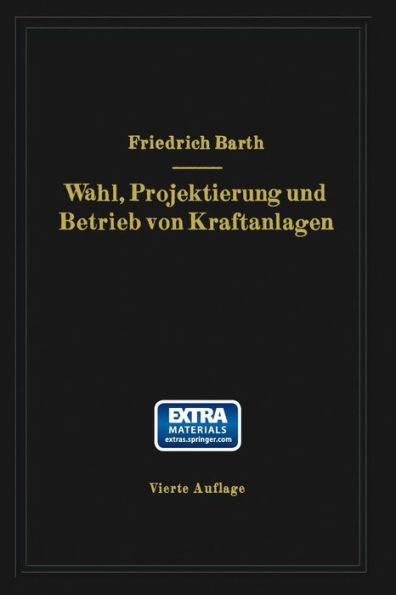 Friedrich Barth

Wahl, Projektierung und Betrieb von Kraftanlagen

EXTRA
MATERIALS
extras.springer.com

Vierte Auflage